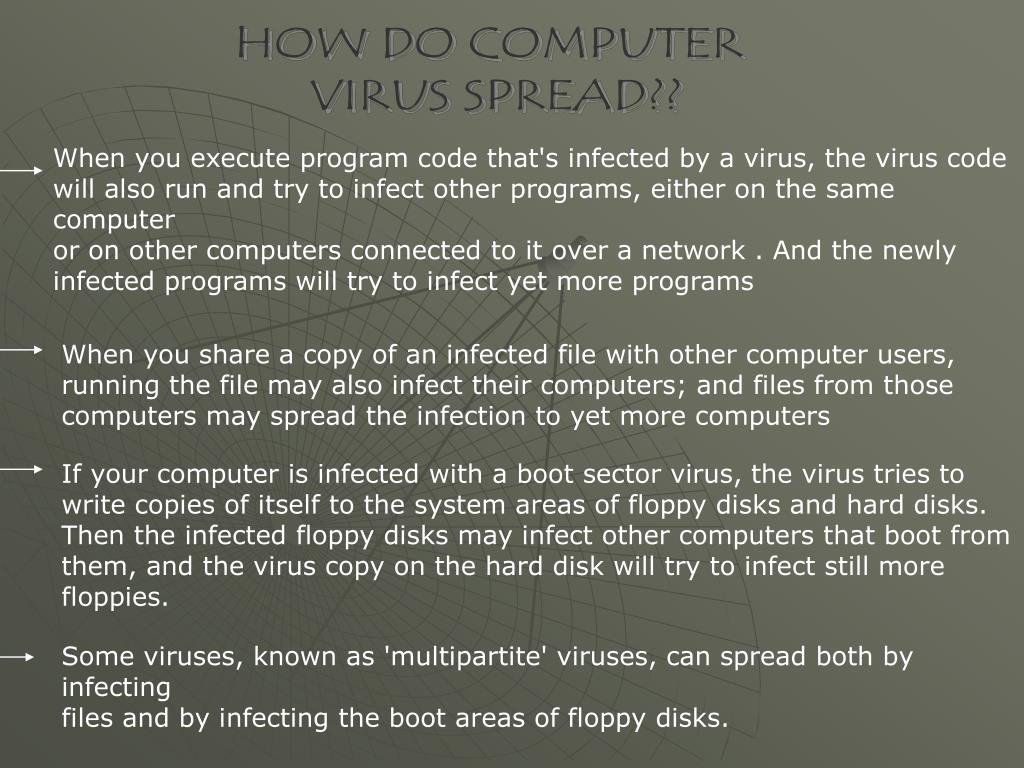 HOW DO COMPUTER VIRUS SPREAD??

When you execute program code that's infected by a virus, the virus code will also run and try to infect other programs, either on the same computer
or on other computers connected to it over a network . And the newly infected programs will try to infect yet more programs

When you share a copy of an infected file with other computer users, running the file may also infect their computers; and files from those computers may spread the infection to yet more computers

If your computer is infected with a boot sector virus, the virus tries to write copies of itself to the system areas of floppy disks and hard disks. Then the infected floppy disks may infect other computers that boot from them, and the virus copy on the hard disk will try to infect still more floppies.

Some viruses, known as 'multipartite' viruses, can spread both by infecting
files and by infecting the boot areas of floppy disks.